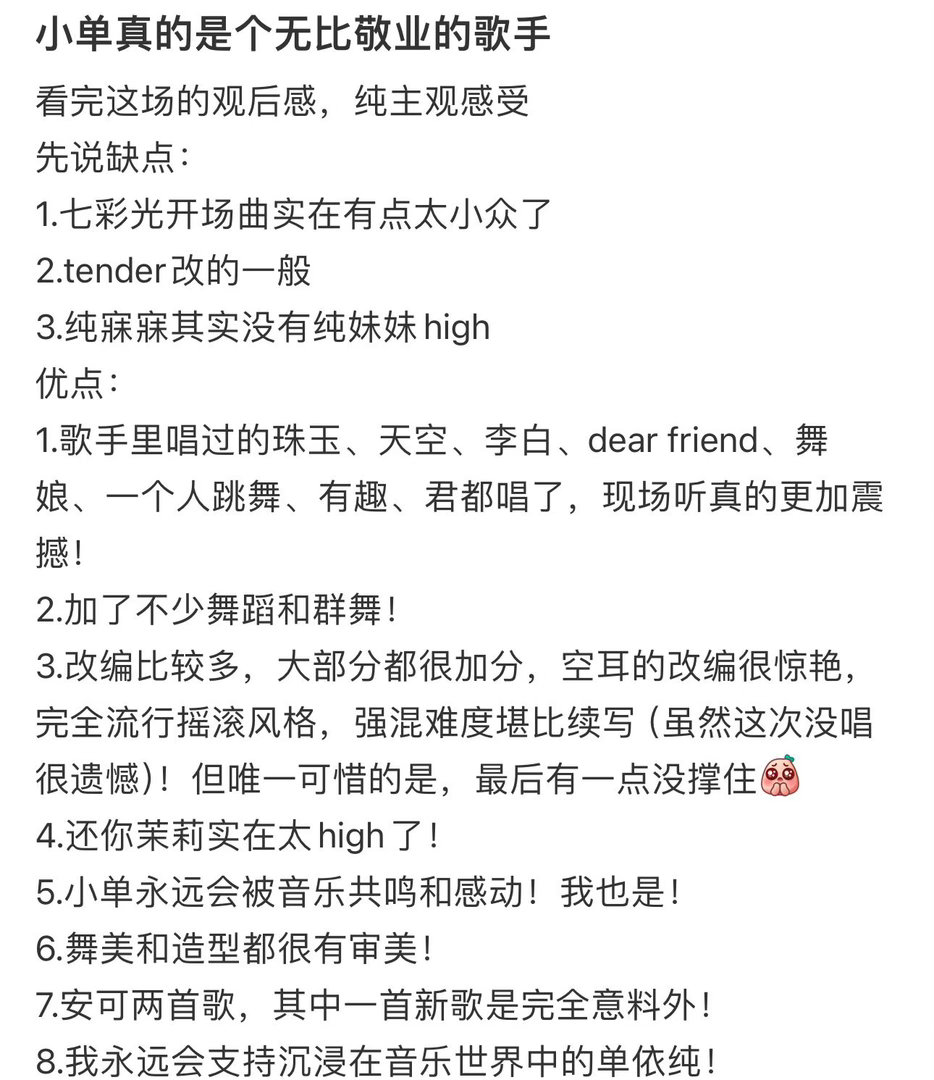 小单真的是个无比敬业的歌手

看完这场的观后感，纯主观感受
先说缺点：
1.七彩光开场曲实在有点太小众了
2.tender改的一般
3.纯寐寐其实没有纯妹妹high
优点：
1.歌手里唱过的珠玉、天空、李白、dear friend、舞娘、一个人跳舞、有趣、君都唱了，现场听真的更加震撼！
2.加了不少舞蹈和群舞！
3.改编比较多，大部分都很加分，空耳的改编很惊艳，完全流行摇滚风格，强混难度堪比续写（虽然这次没唱很遗憾）！但唯一可惜的是，最后有一点没撑住
4.还你茉莉实在太high了！
5.小单永远会被音乐共鸣和感动！我也是！
6.舞美和造型都很有审美！
7.安可两首歌，其中一首新歌是完全意料外！
8.我永远会支持沉浸在音乐世界中的单依纯！